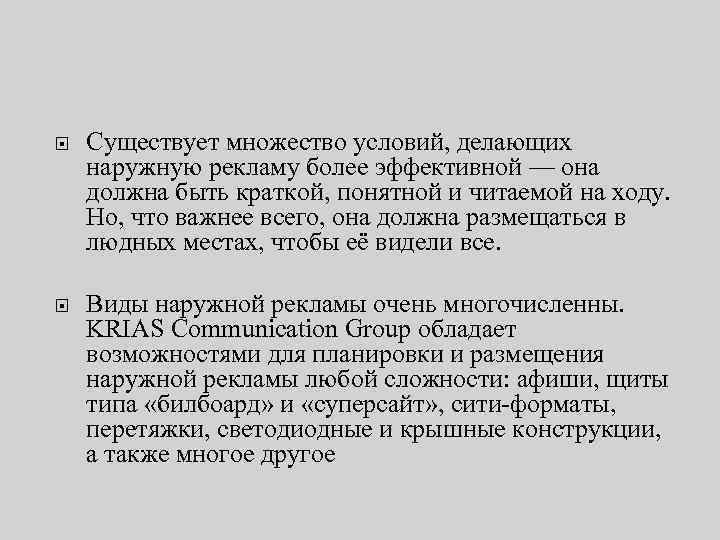 Существует множество условий, делающих наружную рекламу более эффективной — она должна быть краткой, понятной и читаемой на ходу. Но, что важнее всего, она должна размещаться в людных местах, чтобы её видели все.

Виды наружной рекламы очень многочисленны. KRIAS Communication Group обладает возможностями для планировки и размещения наружной рекламы любой сложности: афиши, щиты типа «билбоард» и «суперсайт», сити-форматы, перетяжки, светодиодные и крышные конструкции, а также многое другое